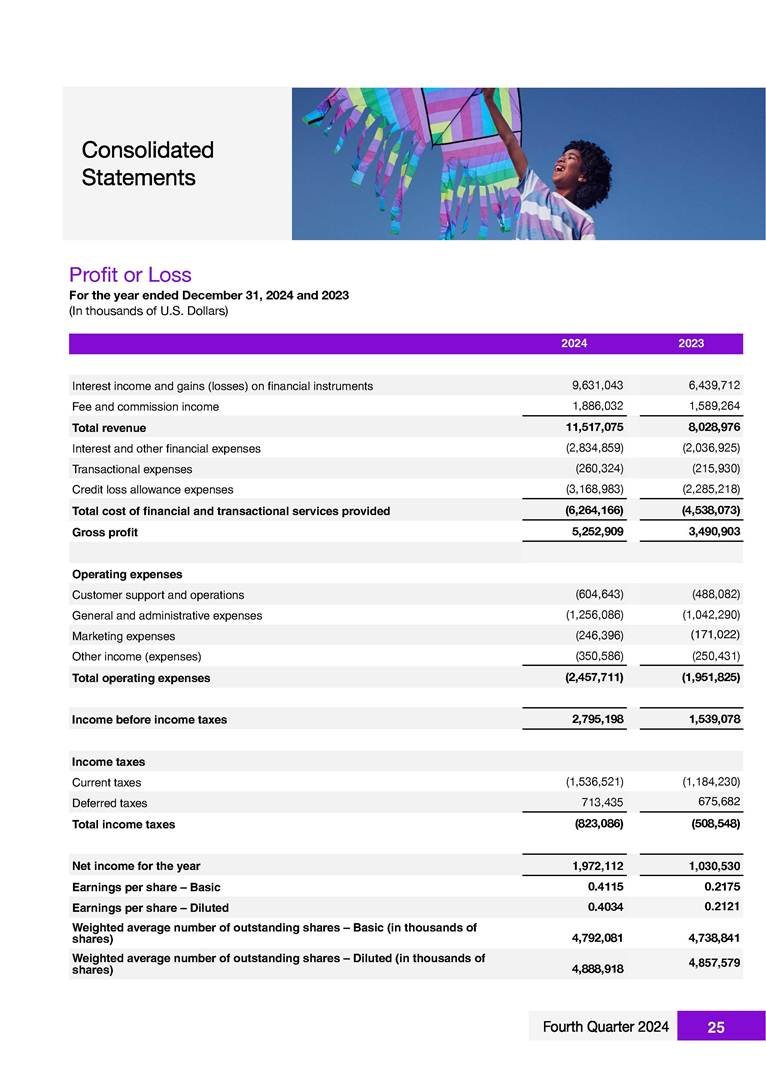 Consolidated Statements

Profit or Loss
For the year ended December 31, 2024 and 2023
(In thousands of U.S. Dollars)

| | 2024 | 2023 |
|---|---|---|
| Interest income and gains (losses) on financial instruments | 9,631,043 | 6,439,712 |
| Fee and commission income | 1,886,032 | 1,589,264 |
| Total revenue | 11,517,075 | 8,028,976 |
| Interest and other financial expenses | (2,834,859) | (2,036,925) |
| Transactional expenses | (260,324) | (215,930) |
| Credit loss allowance expenses | (3,168,983) | (2,285,218) |
| Total cost of financial and transactional services provided | (6,264,166) | (4,538,073) |
| Gross profit | 5,252,909 | 3,490,903 |
| Operating expenses | | |
| Customer support and operations | (604,643) | (488,082) |
| General and administrative expenses | (1,256,086) | (1,042,290) |
| Marketing expenses | (246,396) | (171,022) |
| Other income (expenses) | (350,586) | (250,431) |
| Total operating expenses | (2,457,711) | (1,951,825) |
| Income before income taxes | 2,795,198 | 1,539,078 |
| Income taxes | | |
| Current taxes | (1,536,521) | (1,184,230) |
| Deferred taxes | 713,435 | 675,682 |
| Total income taxes | (823,086) | (508,548) |
| Net income for the year | 1,972,112 | 1,030,530 |
| Earnings per share – Basic | 0.4115 | 0.2175 |
| Earnings per share – Diluted | 0.4034 | 0.2121 |
| Weighted average number of outstanding shares – Basic (in thousands of shares) | 4,792,081 | 4,738,841 |
| Weighted average number of outstanding shares – Diluted (in thousands of shares) | 4,888,918 | 4,857,579 |

Fourth Quarter 2024 25